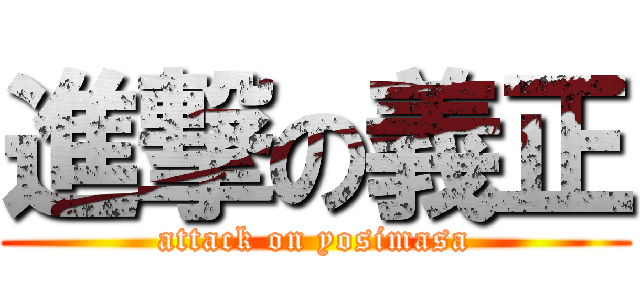 進撃の義正
attack on yosimasa